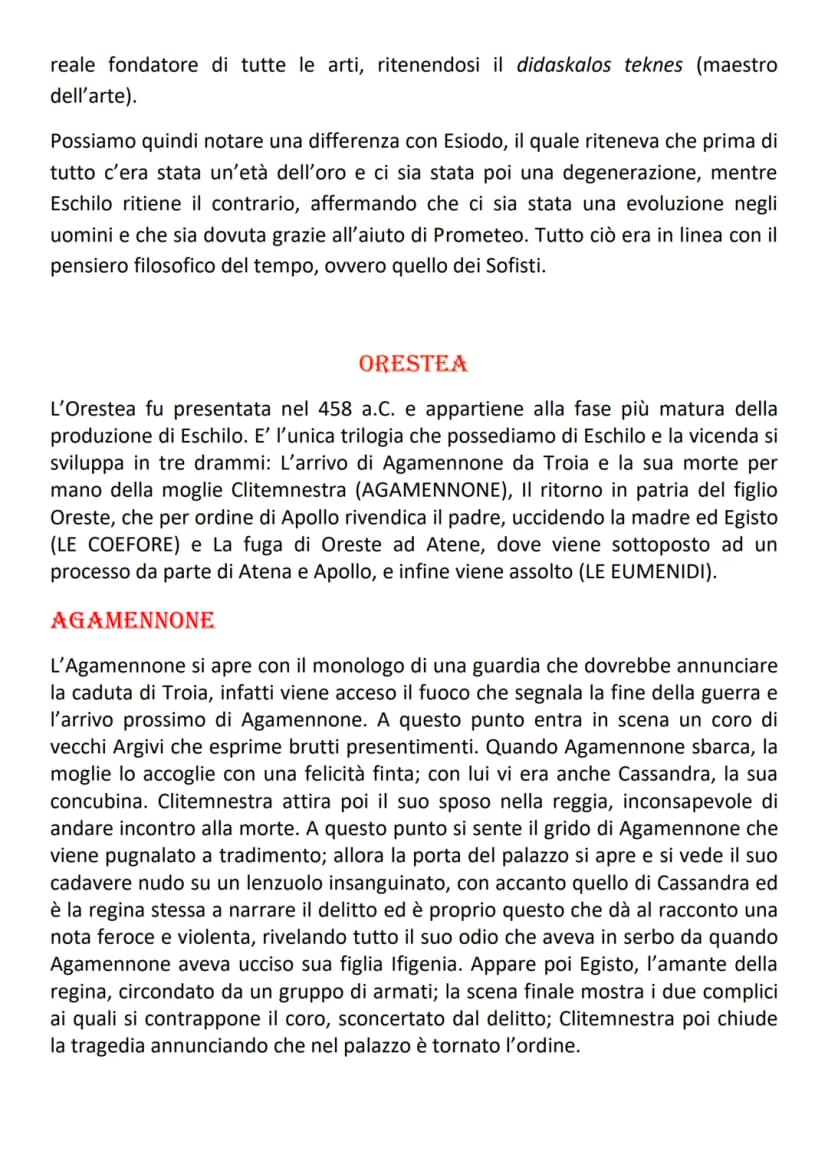 reale fondatore di tutte le arti, ritenendosi il didaskalos teknes (maestro dell'arte).

Possiamo quindi notare una differenza con Esiodo, il quale riteneva che prima di tutto c'era stata un'età dell'oro e ci sia stata poi una degenerazione, mentre Eschilo ritiene il contrario, affermando che ci sia stata una evoluzione negli uomini e che sia dovuta grazie all'aiuto di Prometeo. Tutto ciò era in linea con il pensiero filosofico del tempo, ovvero quello dei Sofisti.

ORESTEA

L'Orestea fu presentata nel 458 a.C. e appartiene alla fase più matura della produzione di Eschilo. E' l'unica trilogia che possediamo di Eschilo e la vicenda si sviluppa in tre drammi: L'arrivo di Agamennone da Troia e la sua morte per mano della moglie Clitemnestra (AGAMENNONE), Il ritorno in patria del figlio Oreste, che per ordine di Apollo rivendica il padre, uccidendo la madre ed Egisto (LE COEFORE) e La fuga di Oreste ad Atene, dove viene sottoposto ad un processo da parte di Atena e Apollo, e infine viene assolto (LE EUMENIDI).

AGAMENNONE

L'Agamennone si apre con il monologo di una guardia che dovrebbe annunciare la caduta di Troia, infatti viene acceso il fuoco che segnala la fine della guerra e l'arrivo prossimo di Agamennone. A questo punto entra in scena un coro di vecchi Argivi che esprime brutti presentimenti. Quando Agamennone sbarca, la moglie lo accoglie con una felicità finta; con lui vi era anche Cassandra, la sua concubina. Clitemnestra attira poi il suo sposo nella reggia, inconsapevole di andare incontro alla morte. A questo punto si sente il grido di Agamennone che viene pugnalato a tradimento; allora la porta del palazzo si apre e si vede il suo cadavere nudo su un lenzuolo insanguinato, con accanto quello di Cassandra ed è la regina stessa a narrare il delitto ed è proprio questo che dà al racconto una nota feroce e violenta, rivelando tutto il suo odio che aveva in serbo da quando Agamennone aveva ucciso sua figlia Ifigenia. Appare poi Egisto, l'amante della regina, circondato da un gruppo di armati; la scena finale mostra i due complici ai quali si contrappone il coro, sconcertato dal delitto; Clitemnestra poi chiude la tragedia annunciando che nel palazzo è tornato l'ordine.